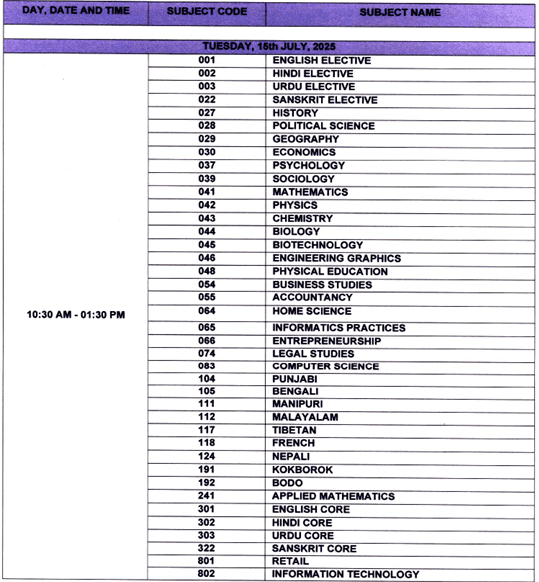 | DAY, DATE AND TIME | SUBJECT CODE | SUBJECT NAME |
|---|---|---|
| | | |
| TUESDAY, 15th JULY, 2025 | | |
| 10:30 AM - 01:30 PM | 001 | ENGLISH ELECTIVE |
| | 002 | HINDI ELECTIVE |
| | 003 | URDU ELECTIVE |
| | 022 | SANSKRIT ELECTIVE |
| | 027 | HISTORY |
| | 028 | POLITICAL SCIENCE |
| | 029 | GEOGRAPHY |
| | 030 | ECONOMICS |
| | 037 | PSYCHOLOGY |
| | 039 | SOCIOLOGY |
| | 041 | MATHEMATICS |
| | 042 | PHYSICS |
| | 043 | CHEMISTRY |
| | 044 | BIOLOGY |
| | 045 | BIOTECHNOLOGY |
| | 046 | ENGINEERING GRAPHICS |
| | 048 | PHYSICAL EDUCATION |
| | 054 | BUSINESS STUDIES |
| | 055 | ACCOUNTANCY |
| | 064 | HOME SCIENCE |
| | 065 | INFORMATICS PRACTICES |
| | 066 | ENTREPRENEURSHIP |
| | 074 | LEGAL STUDIES |
| | 083 | COMPUTER SCIENCE |
| | 104 | PUNJABI |
| | 105 | BENGALI |
| | 111 | MANIPURI |
| | 112 | MALAYALAM |
| | 117 | TIBETAN |
| | 118 | FRENCH |
| | 124 | NEPALI |
| | 191 | KOKBOROK |
| | 192 | BODO |
| | 241 | APPLIED MATHEMATICS |
| | 301 | ENGLISH CORE |
| | 302 | HINDI CORE |
| | 303 | URDU CORE |
| | 322 | SANSKRIT CORE |
| | 801 | RETAIL |
| | 802 | INFORMATION TECHNOLOGY |